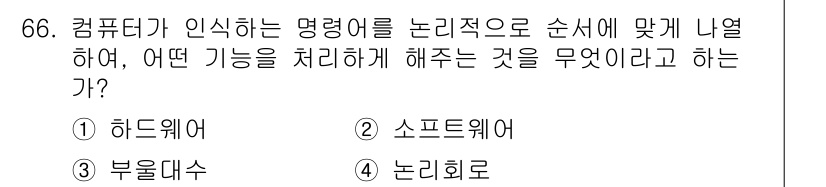 66. 컴퓨터가 인식하는 명령어를 논리적으로 순서에 맞게 나열하여, 어떤 기능을 처리하게 해주는 것을 무엇이라고 하는가?

① 하드웨어 ② 소프트웨어

③ 부울대수 ④ 논리회로